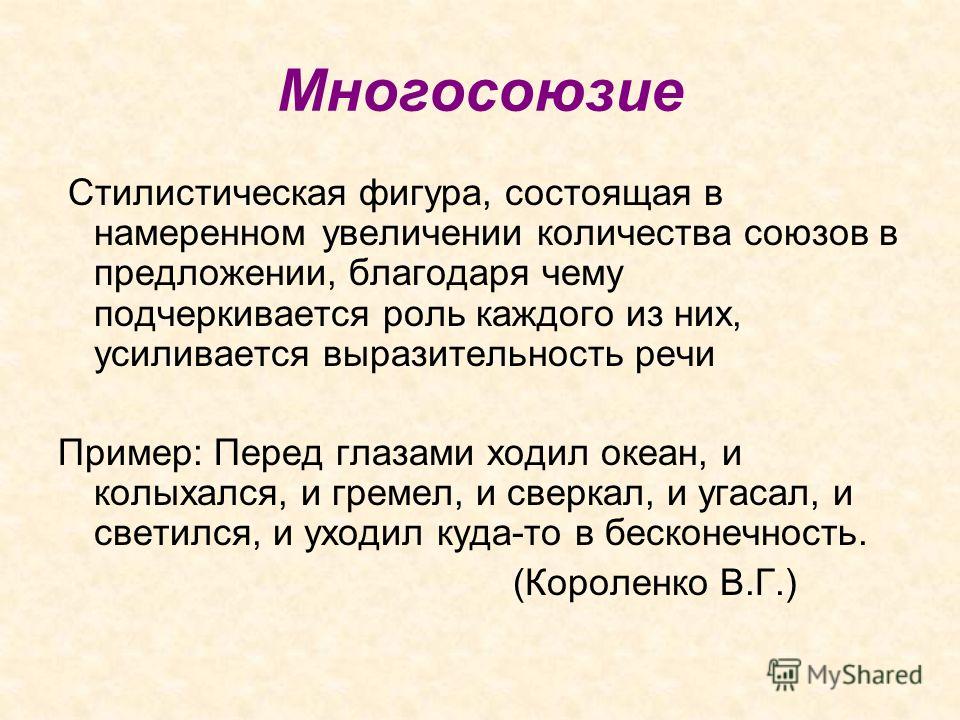 Многосоюзие

Стилистическая фигура, состоящая в намеренном увеличении количества союзов в предложении, благодаря чему подчеркивается роль каждого из них, усиливается выразительность речи

Пример: Перед глазами ходил океан, и колыхался, и гремел, и сверкал, и угасал, и светился, и уходил куда-то в бесконечность.

(Короленко В.Г.)

MyShared